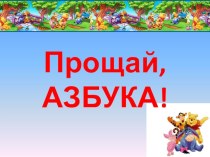 Прощай,
АЗБУКА!